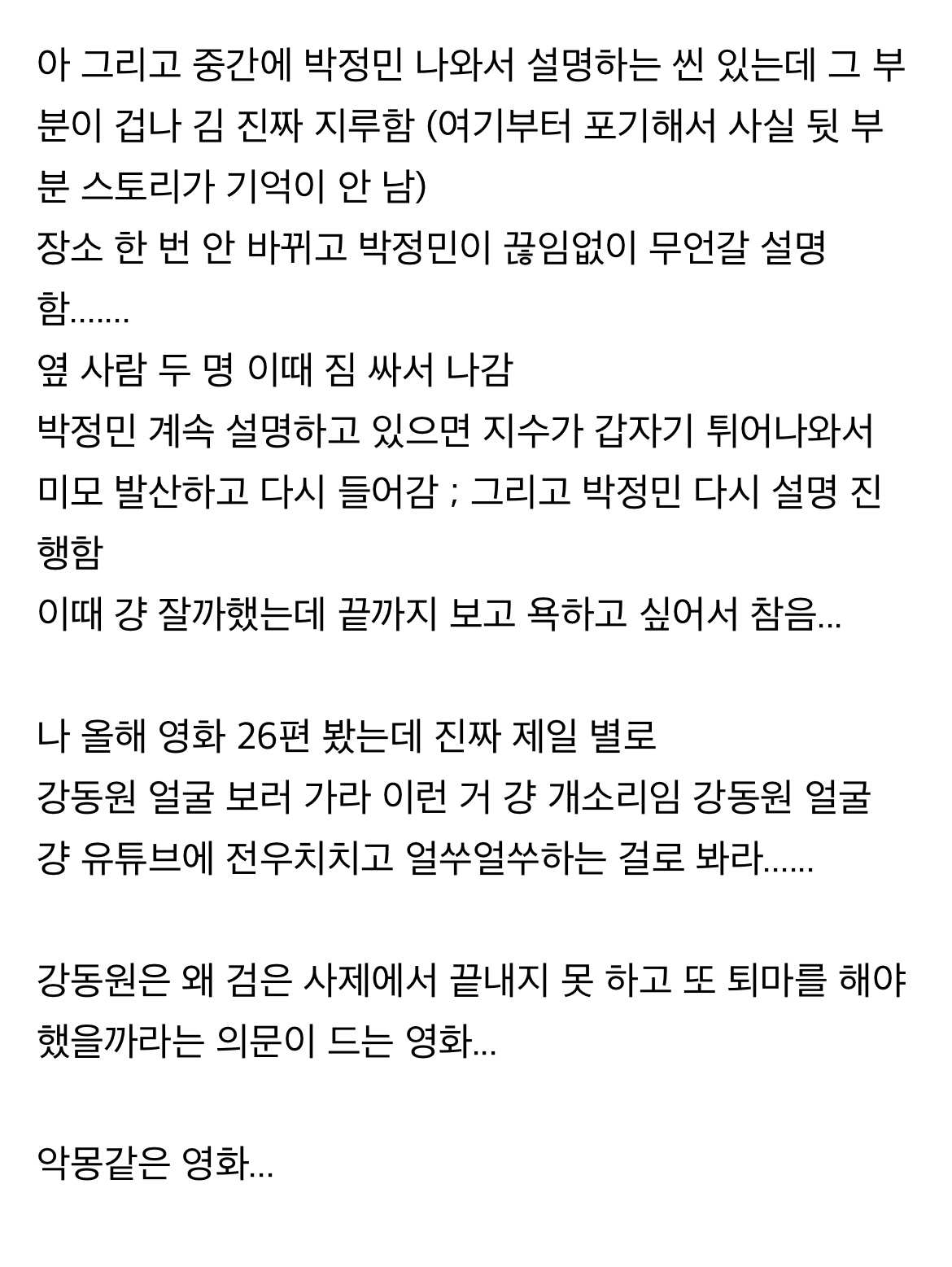 아 그리고 중간에 박정민 나와서 설명하는 씬 있는데 그 부분이 겁나 김 진짜 지루함 (여기부터 포기해서 사실 뒷 부분 스토리가 기억이 안 남)
장소 한 번 안 바뀌고 박정민이 끊임없이 무언갈 설명함.......
옆 사람 두 명 이때 짐 싸서 나감
박정민 계속 설명하고 있으면 지수가 갑자기 튀어나와서 미모 발산하고 다시 들어감 ; 그리고 박정민 다시 설명 진행함
이때 걍 잘까했는데 끝까지 보고 욕하고 싶어서 참음...

나 올해 영화 26편 봤는데 진짜 제일 별로
강동원 얼굴 보러 가라 이런 거 걍 개소리임 강동원 얼굴 걍 유튜브에 전우치치고 얼쑤얼쑤하는 걸로 봐라......

강동원은 왜 검은 사제에서 끝내지 못 하고 또 퇴마를 해야 했을까라는 의문이 드는 영화...

악몽같은 영화...